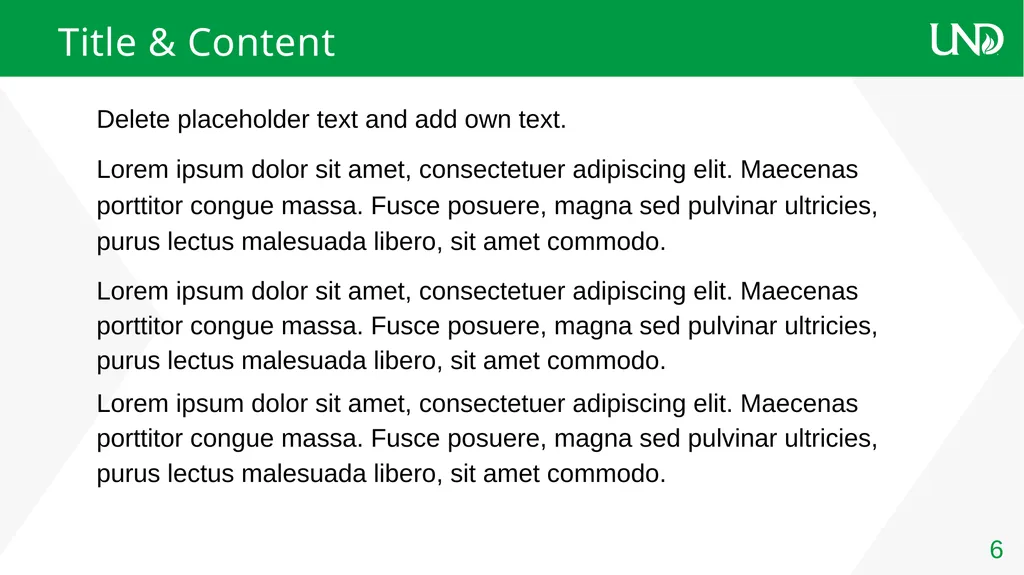 Title & Content

UND

Delete placeholder text and add own text.

Lorem ipsum dolor sit amet, consectetuer adipiscing elit. Maecenas porttitor congue massa. Fusce posuere, magna sed pulvinar ultricies, purus lectus malesuada libero, sit amet commodo.

Lorem ipsum dolor sit amet, consectetuer adipiscing elit. Maecenas porttitor congue massa. Fusce posuere, magna sed pulvinar ultricies, purus lectus malesuada libero, sit amet commodo.

Lorem ipsum dolor sit amet, consectetuer adipiscing elit. Maecenas porttitor congue massa. Fusce posuere, magna sed pulvinar ultricies, purus lectus malesuada libero, sit amet commodo.

6